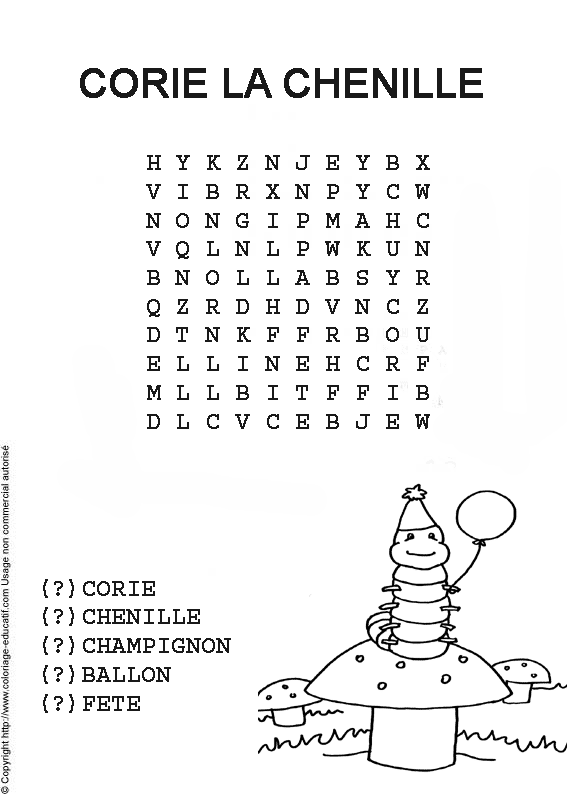 CORIE LA CHENILLE

H Y K Z N J E Y B X
V I B R X N P Y C W
N O N G I P M A H C
V Q L N L P W K U N
B N O L L A B S Y R
Q Z R D H D V N C Z
D T N K F F R B O U
E L L I N E H C R F
M L L B I T F F I B
D L C V C E B J E W

(?) CORIE
(?) CHENILLE
(?) CHAMPIGNON
(?) BALLON
(?) FETE

© Copyright http://www.coloriage-educatif.com Usage non commercial autorisé